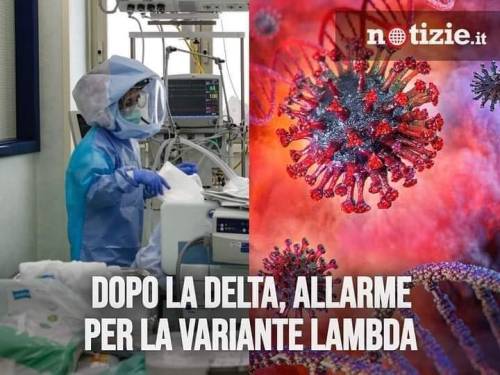 notizie.it

DOPO LA DELTA, ALLARME PER LA VARIANTE LAMBDA